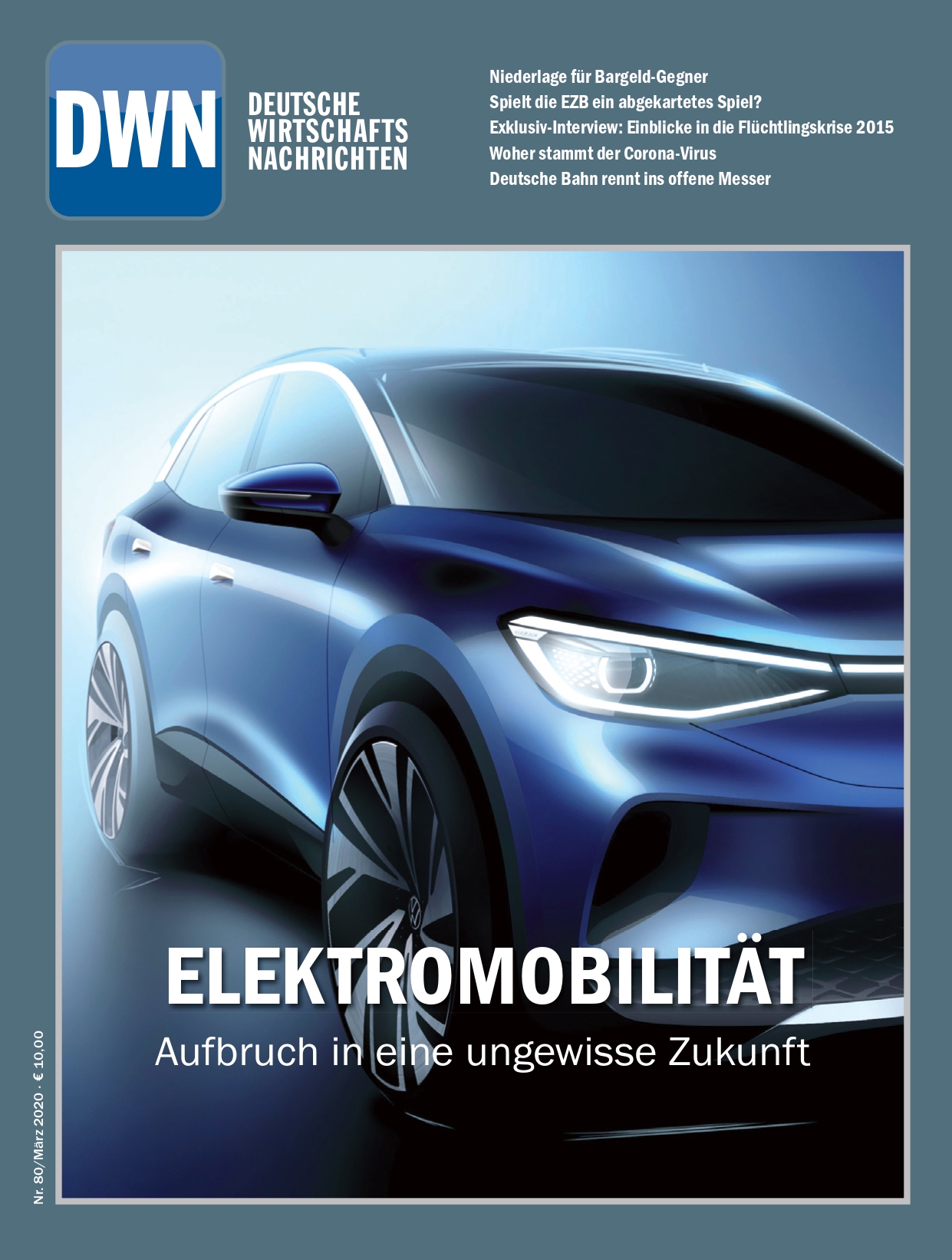 DWN

DEUTSCHE WIRTSCHAFTS NACHRICHTEN

Niederlage für Bargeld-Gegner
Spielt die EZB ein abgekartetes Spiel?
Exklusiv-Interview: Einblicke in die Flüchtlingskrise 2015
Woher stammt der Corona-Virus
Deutsche Bahn rennt ins offene Messer

ELEKTROMOBILITÄT
Aufbruch in eine ungewisse Zukunft

Nr. 80/März 2020 · € 10,00